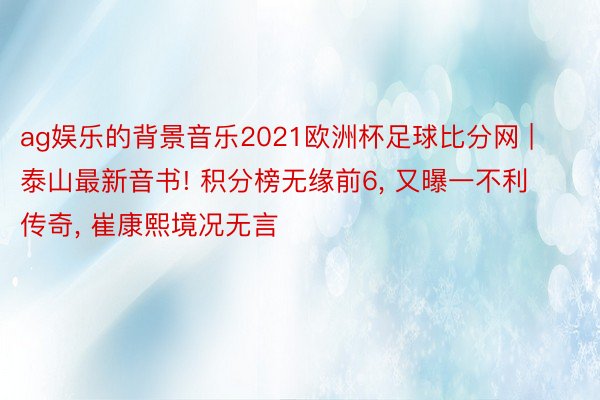 ag娱乐的背景音乐2021欧洲杯足球比分网 | 泰山最新音书! 积分榜无缘前6, 又曝一不利传奇, 崔康熙境况无言